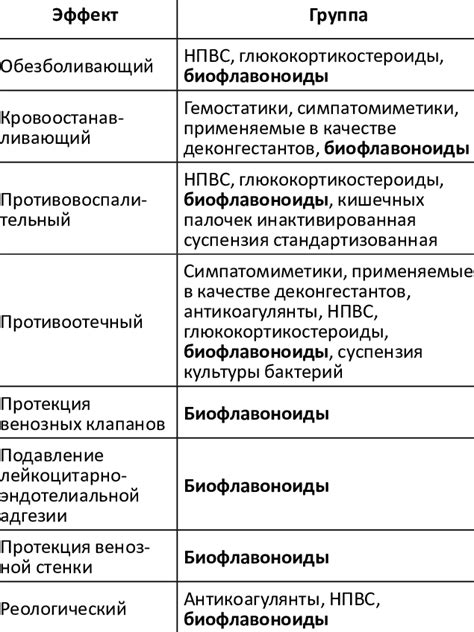 | Эффект | Группа |
|---|---|
| Обезболивающий | НПВС, глюкокортикостероиды, **биофлавоноиды** |
| Кровоостанавливающий | Гемостатики, симпатомиметики, применяемые в качестве деконгестантов, **биофлавоноиды** |
| Противовоспалительный | НПВС, глюкокортикостероиды, **биофлавоноиды**, кишечных палочек инактивированная суспензия стандартизованная |
| Противоотечный | Симпатомиметики, применяемые в качестве деконгестантов, антикоагулянты, НПВС, глюкокортикостероиды, **биофлавоноиды**, суспензия культуры бактерий |
| Протекция венозных клапанов | **Биофлавоноиды** |
| Подавление лейкоцитарно-эндотелиальной адгезии | **Биофлавоноиды** |
| Протекция венозной стенки | **Биофлавоноиды** |
| Реологический | Антикоагулянты, НПВС, **биофлавоноиды** |